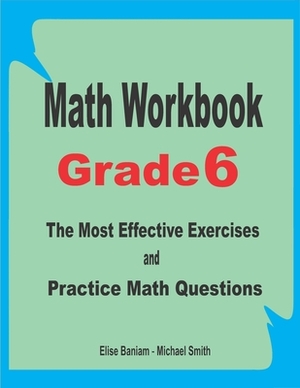 Math Workbook

Grade 6

The Most Effective Exercises
and
Practice Math Questions

Elise Baniam - Michael Smith